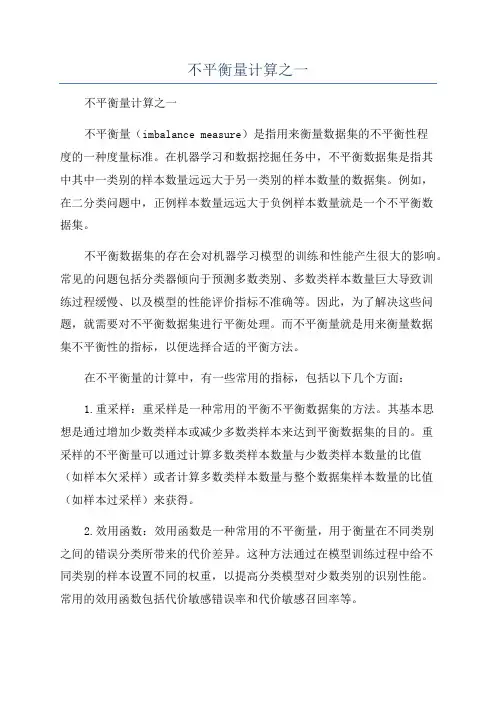 不平衡量计算之一

不平衡量计算之一

不平衡量（imbalance measure）是指用来衡量数据集的不平衡性程度的一种度量标准。在机器学习和数据挖掘任务中，不平衡数据集是指其中其中一类别的样本数量远远大于另一类别的样本数量的数据集。例如，在二分类问题中，正例样本数量远远大于负例样本数量就是一个不平衡数据集。

不平衡数据集的存在会对机器学习模型的训练和性能产生很大的影响。常见的问题包括分类器倾向于预测多数类别、多数类样本数量巨大导致训练过程缓慢、以及模型的性能评价指标不准确等。因此，为了解决这些问题，就需要对不平衡数据集进行平衡处理。而不平衡量就是用来衡量数据集不平衡性的指标，以便选择合适的平衡方法。

在不平衡量的计算中，有一些常用的指标，包括以下几个方面：

1.重采样：重采样是一种常用的平衡不平衡数据集的方法。其基本思想是通过增加少数类样本或减少多数类样本来达到平衡数据集的目的。重采样的不平衡量可以通过计算多数类样本数量与少数类样本数量的比值（如样本欠采样）或者计算多数类样本数量与整个数据集样本数量的比值（如样本过采样）来获得。

2.效用函数：效用函数是一种常用的不平衡量，用于衡量在不同类别之间的错误分类所带来的代价差异。这种方法通过在模型训练过程中给不同类别的样本设置不同的权重，以提高分类模型对少数类别的识别性能。常用的效用函数包括代价敏感错误率和代价敏感召回率等。